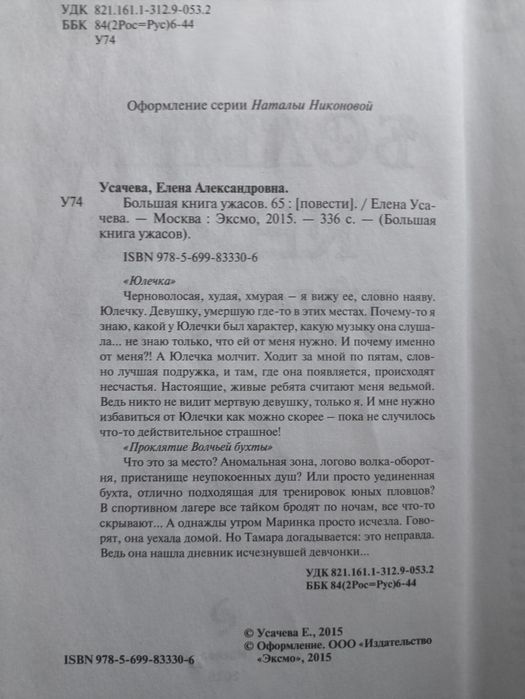 УДК 821.161.1-312.9-053.2
ББК 84(2Рос=Рус)6-44
У74

Оформление серии Натальи Никоновой

Усачева, Елена Александровна.
У74 Большая книга ужасов. 65 : [повести]. / Елена Усачева. — Москва : Эксмо, 2015. — 336 с. — (Большая книга ужасов).

ISBN 978-5-699-83330-6

«Юлечка»

Черноволосая, худая, хмурая – я вижу ее, словно наяву. Юлечку. Девушку, умершую где-то в этих местах. Почему-то я знаю, какой у Юлечки был характер, какую музыку она слушала... не знаю только, что ей от меня нужно. И почему именно от меня?! А Юлечка молчит. Ходит за мной по пятам, словно лучшая подружка, и там, где она появляется, происходят несчастья. Настоящие, живые ребята считают меня ведьмой. Ведь никто не видит мертвую девушку, только я. И мне нужно избавиться от Юлечки как можно скорее – пока не случилось что-то действительное страшное!

«Проклятие Волчьей бухты»

Что это за место? Аномальная зона, логово волка-оборотня, пристанище неупокоенных душ? Или просто уединенная бухта, отлично подходящая для тренировок юных пловцов? В спортивном лагере все тайком бродят по ночам, все что-то скрывают... А однажды утром Маринка просто исчезла. Говорят, она уехала домой. Но Тамара догадывается: это неправда. Ведь она нашла дневник исчезнувшей девчонки...

УДК 821.161.1-312.9-053.2
ББК 84(2Рос=Рус)6-44

© Усачева Е., 2015
© Оформление. ООО «Издательство «Эксмо», 2015

ISBN 978-5-699-83330-6